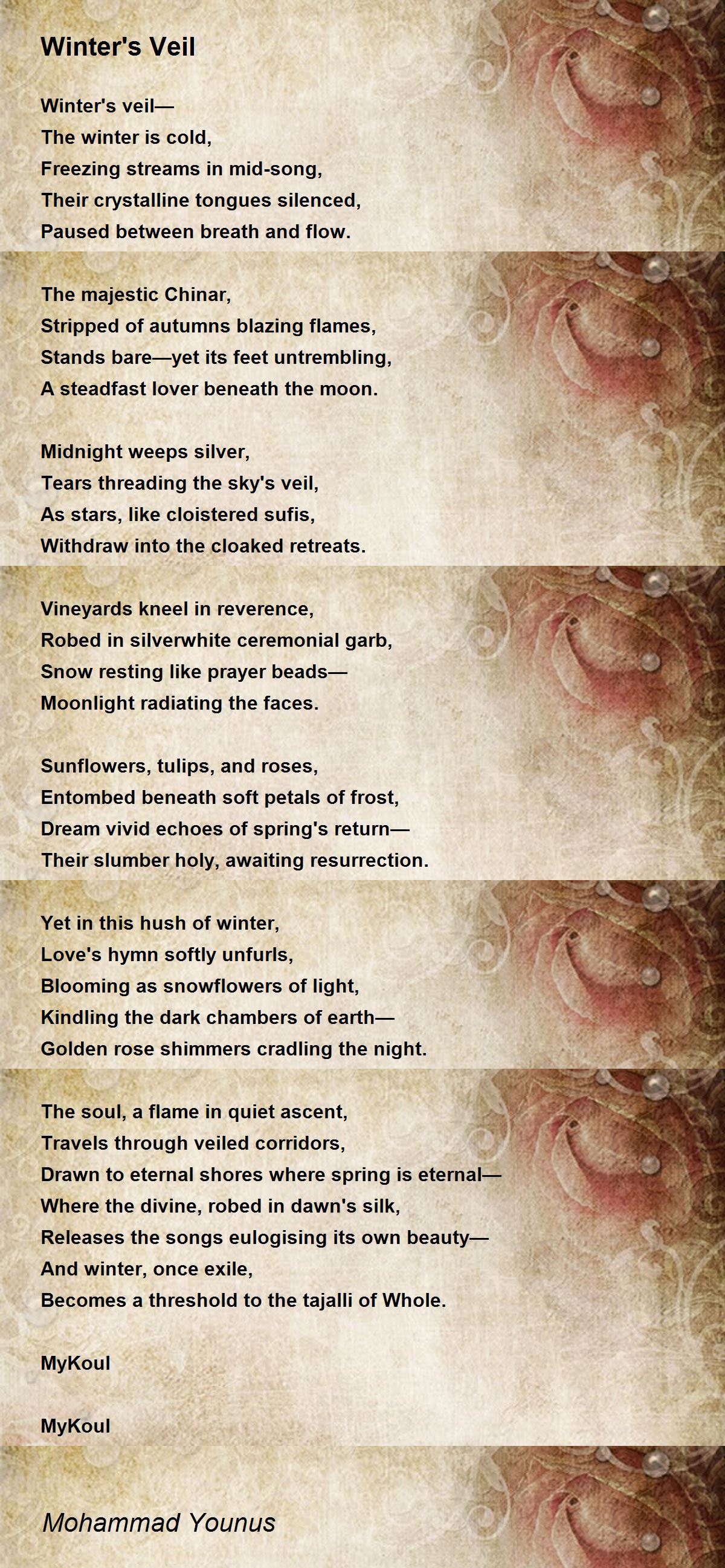 Winter's Veil

Winter's veil—
The winter is cold,
Freezing streams in mid-song,
Their crystalline tongues silenced,
Paused between breath and flow.

The majestic Chinar,
Stripped of autumns blazing flames,
Stands bare—yet its feet untrembling,
A steadfast lover beneath the moon.

Midnight weeps silver,
Tears threading the sky's veil,
As stars, like cloistered sufis,
Withdraw into the cloaked retreats.

Vineyards kneel in reverence,
Robed in silverwhite ceremonial garb,
Snow resting like prayer beads—
Moonlight radiating the faces.

Sunflowers, tulips, and roses,
Entombed beneath soft petals of frost,
Dream vivid echoes of spring's return—
Their slumber holy, awaiting resurrection.

Yet in this hush of winter,
Love's hymn softly unfurls,
Blooming as snowflowers of light,
Kindling the dark chambers of earth—
Golden rose shimmers cradling the night.

The soul, a flame in quiet ascent,
Travels through veiled corridors,
Drawn to eternal shores where spring is eternal—
Where the divine, robed in dawn's silk,
Releases the songs eulogising its own beauty—
And winter, once exile,
Becomes a threshold to the tajalli of Whole.

MyKoul

MyKoul

Mohammad Younus